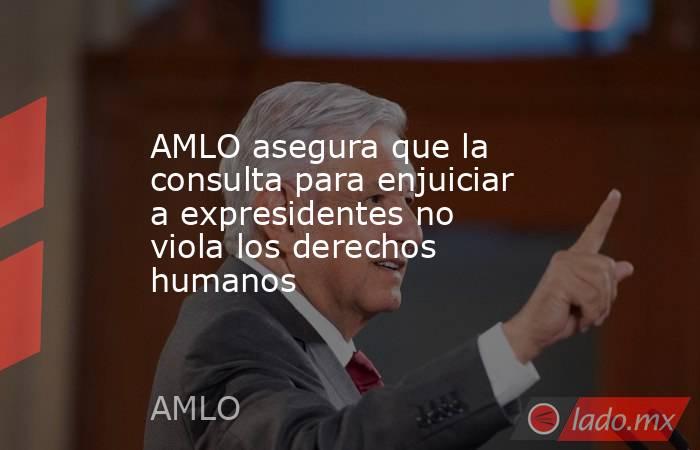 AMLO asegura que la consulta para enjuiciar a expresidentes no viola los derechos humanos

AMLO

lado.mx